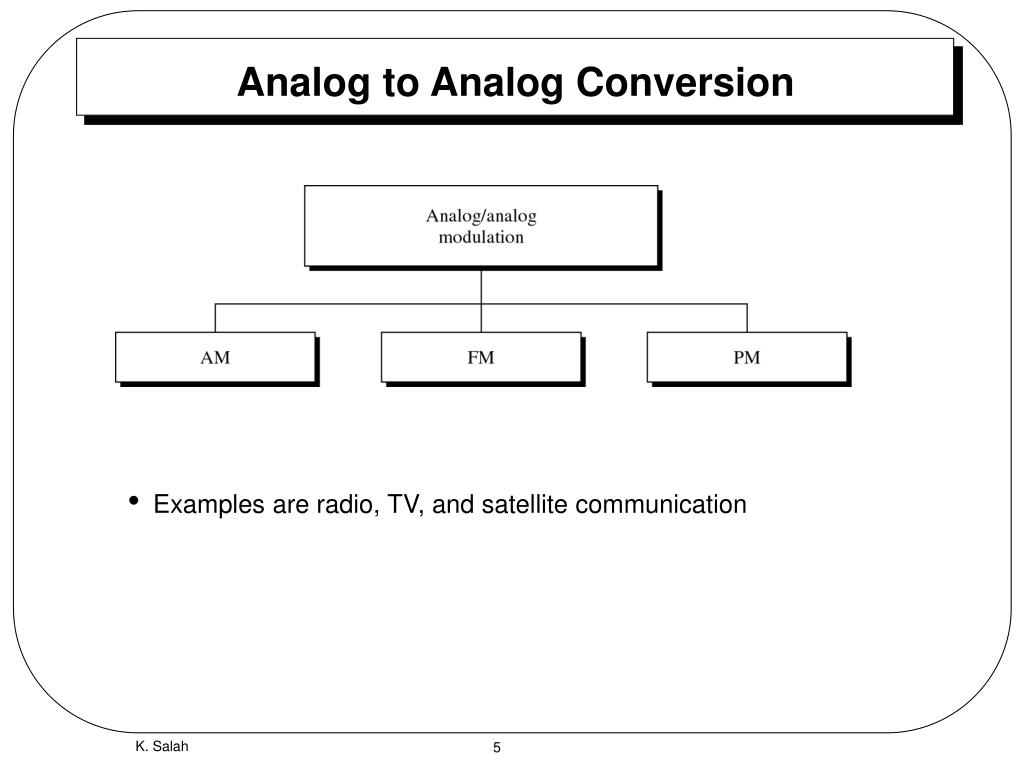 Analog to Analog Conversion

Analog/analog modulation

AM

FM

PM

• Examples are radio, TV, and satellite communication

K. Salah

5